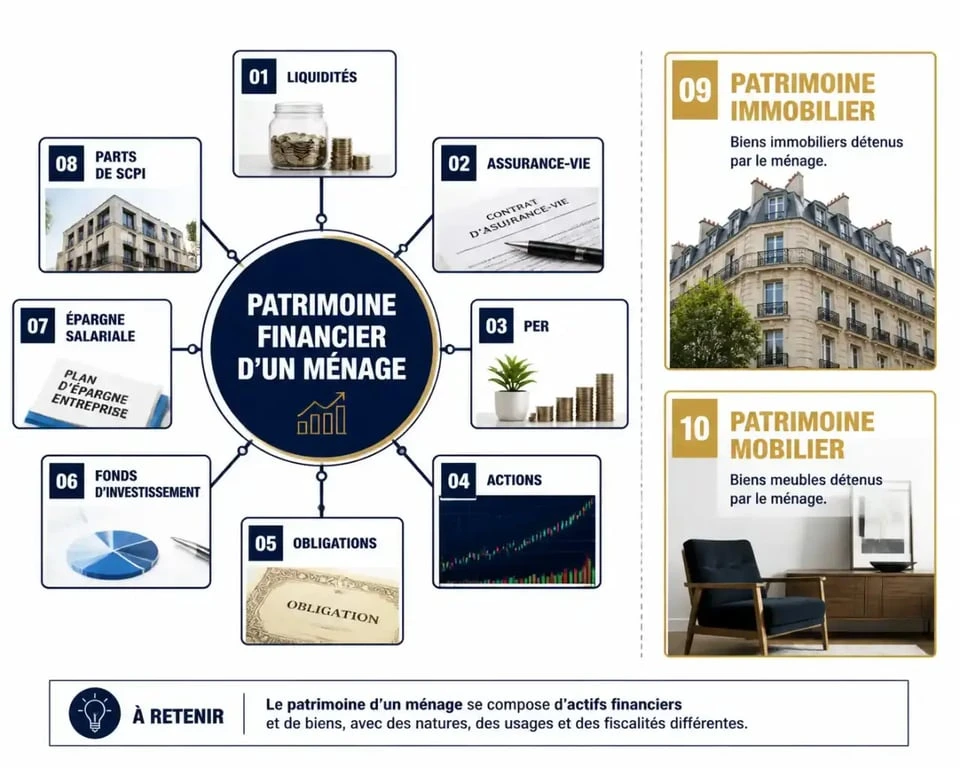 PATRIMOINE FINANCIER D'UN MÉNAGE

01 LIQUIDITÉS

02 ASSURANCE-VIE

CONTRAT D'ASSURANCE-VIE

03 PER

04 ACTIONS

05 OBLIGATIONS

OBLIGATION

06 FONDS D'INVESTISSEMENT

07 ÉPARGNE SALARIALE

PLAN D'ÉPARGNE ENTREPRISE

08 PARTS DE SCPI

09 PATRIMOINE IMMOBILIER

Biens immobiliers détenus par le ménage.

10 PATRIMOINE MOBILIER

Biens meubles détenus par le ménage.

À RETENIR

Le patrimoine d'un ménage se compose d'actifs financiers et de biens, avec des natures, des usages et des fiscalités différentes.